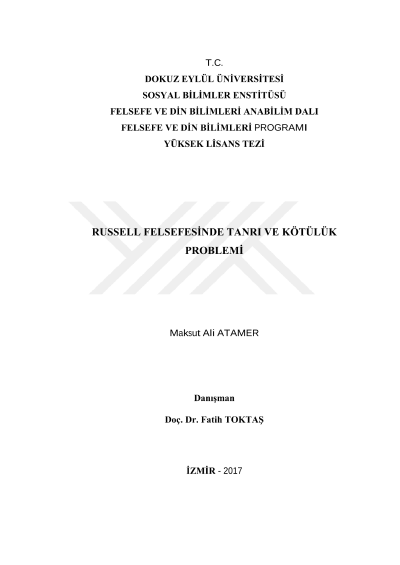 T.C.
DOKUZ EYLÜL ÜNİVERSİTESİ
SOSYAL BİLİMLER ENSTİTÜSÜ
FELSEFE VE DİN BİLİMLERİ ANABİLİM DALI
FELSEFE VE DİN BİLİMLERİ PROGRAMI
YÜKSEK LİSANS TEZİ

RUSSELL FELSEFESİNDE TANRI VE KÖTÜLÜK PROBLEMİ

Maksut Ali ATAMER

Danışman

Doç. Dr. Fatih TOKTAŞ

İZMİR - 2017